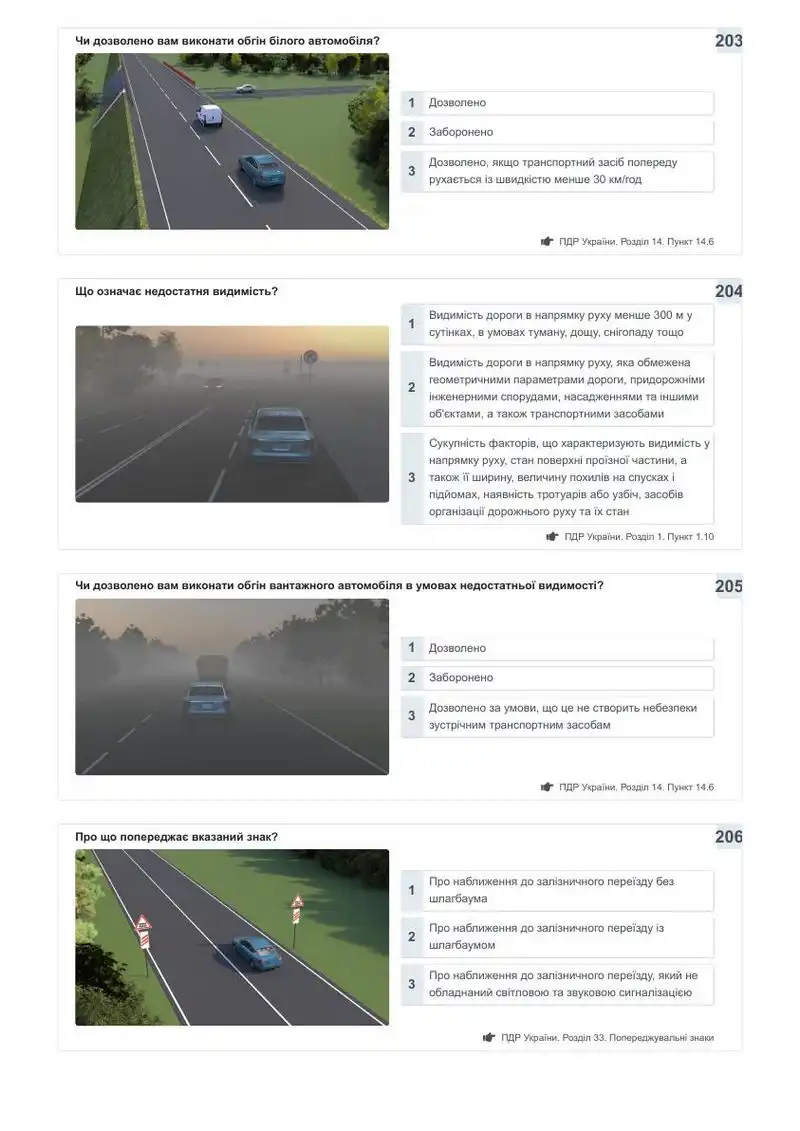 Чи дозволено вам виконати обгін білого автомобіля?

203

1 Дозволено

2 Заборонено

3 Дозволено, якщо транспортний засіб попереду рухається із швидкістю менше 30 км/год

ПДР України. Розділ 14. Пункт 14.6

Що означає недостатня видимість?

204

1 Видимість дороги в напрямку руху менше 300 м у сутінках, в умовах туману, дощу, снігопаду тощо

2 Видимість дороги в напрямку руху, яка обмежена геометричними параметрами дороги, придорожніми інженерними спорудами, насадженнями та іншими об'єктами, а також транспортними засобами

3 Сукупність факторів, що характеризують видимість у напрямку руху, стан поверхні проїзної частини, а також її ширину, величину похилів на спусках і підйомах, наявність тротуарів або узбіч, засобів організації дорожнього руху та їх стан

ПДР України. Розділ 1. Пункт 1.10

Чи дозволено вам виконати обгін вантажного автомобіля в умовах недостатньої видимості?

205

1 Дозволено

2 Заборонено

3 Дозволено за умови, що це не створить небезпеки зустрічним транспортним засобам

ПДР України. Розділ 14. Пункт 14.6

Про що попереджає вказаний знак?

206

1 Про наближення до залізничного переїзду без шлагбаума

2 Про наближення до залізничного переїзду із шлагбаумом

3 Про наближення до залізничного переїзду, який не обладнаний світловою та звуковою сигналізацією

ПДР України. Розділ 33. Попереджувальні знаки